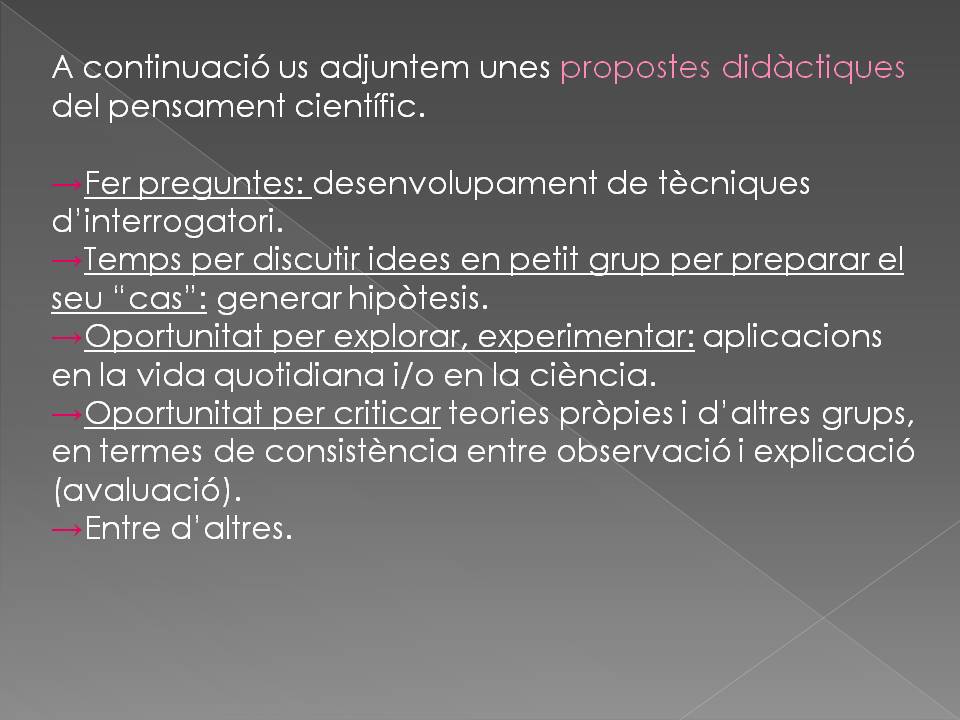 A continuació us adjuntem unes propostes didàctiques del pensament científic.

→Fer preguntes: desenvolupament de tècniques d'interrogatori.
→Temps per discutir idees en petit grup per preparar el seu "cas": generar hipòtesis.
→Oportunitat per explorar, experimentar: aplicacions en la vida quotidiana i/o en la ciència.
→Oportunitat per criticar teories pròpies i d'altres grups, en termes de consistència entre observació i explicació (avaluació).
→Entre d'altres.